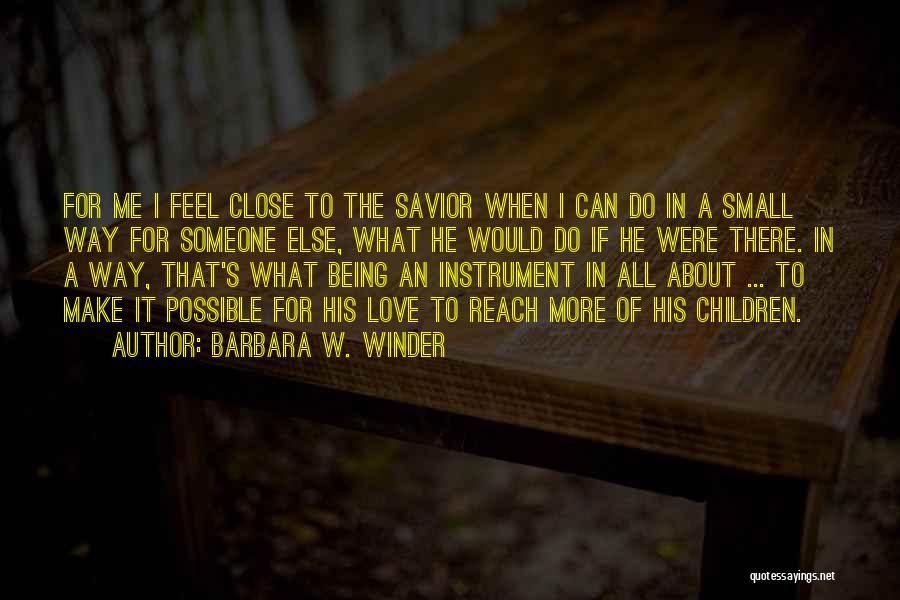 FOR ME I FEEL CLOSE TO THE SAVIOR WHEN I CAN DO IN A SMALL WAY FOR SOMEONE ELSE, WHAT HE WOULD DO IF HE WERE THERE. IN A WAY, THAT'S WHAT BEING AN INSTRUMENT IN ALL ABOUT ... TO MAKE IT POSSIBLE FOR HIS LOVE TO REACH MORE OF HIS CHILDREN.

AUTHOR: BARBARA W. WINDER

quotessayings.net